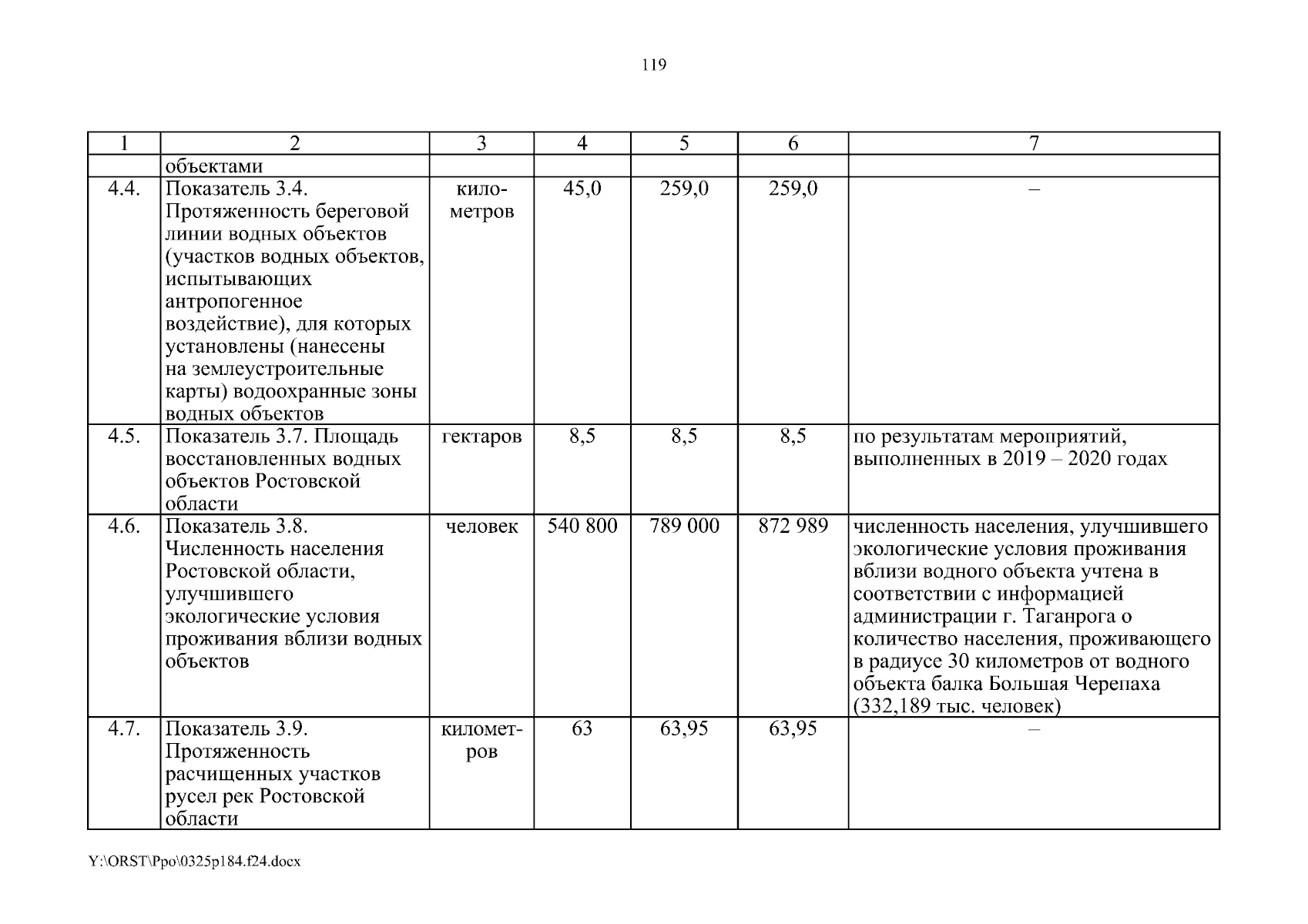 119

| 1 | 2 | 3 | 4 | 5 | 6 | 7 |
|---|---|---|---|---|---|---|
| | объектами | | | | | |
| 4.4. | Показатель 3.4. Протяженность береговой линии водных объектов (участков водных объектов, испытывающих антропогенное воздействие), для которых установлены (нанесены на землеустроительные карты) водоохранные зоны водных объектов | километров | 45,0 | 259,0 | 259,0 | – |
| 4.5. | Показатель 3.7. Площадь восстановленных водных объектов Ростовской области | гектаров | 8,5 | 8,5 | 8,5 | по результатам мероприятий, выполненных в 2019 – 2020 годах |
| 4.6. | Показатель 3.8. Численность населения Ростовской области, улучшившего экологические условия проживания вблизи водных объектов | человек | 540 800 | 789 000 | 872 989 | численность населения, улучшившего экологические условия проживания вблизи водного объекта учтена в соответствии с информацией администрации г. Таганрога о количество населения, проживающего в радиусе 30 километров от водного объекта балка Большая Черепаха (332,189 тыс. человек) |
| 4.7. | Показатель 3.9. Протяженность расчищенных участков русел рек Ростовской области | километров | 63 | 63,95 | 63,95 | – |

Y:\ORST\Ppo\0325p184.f24.docx